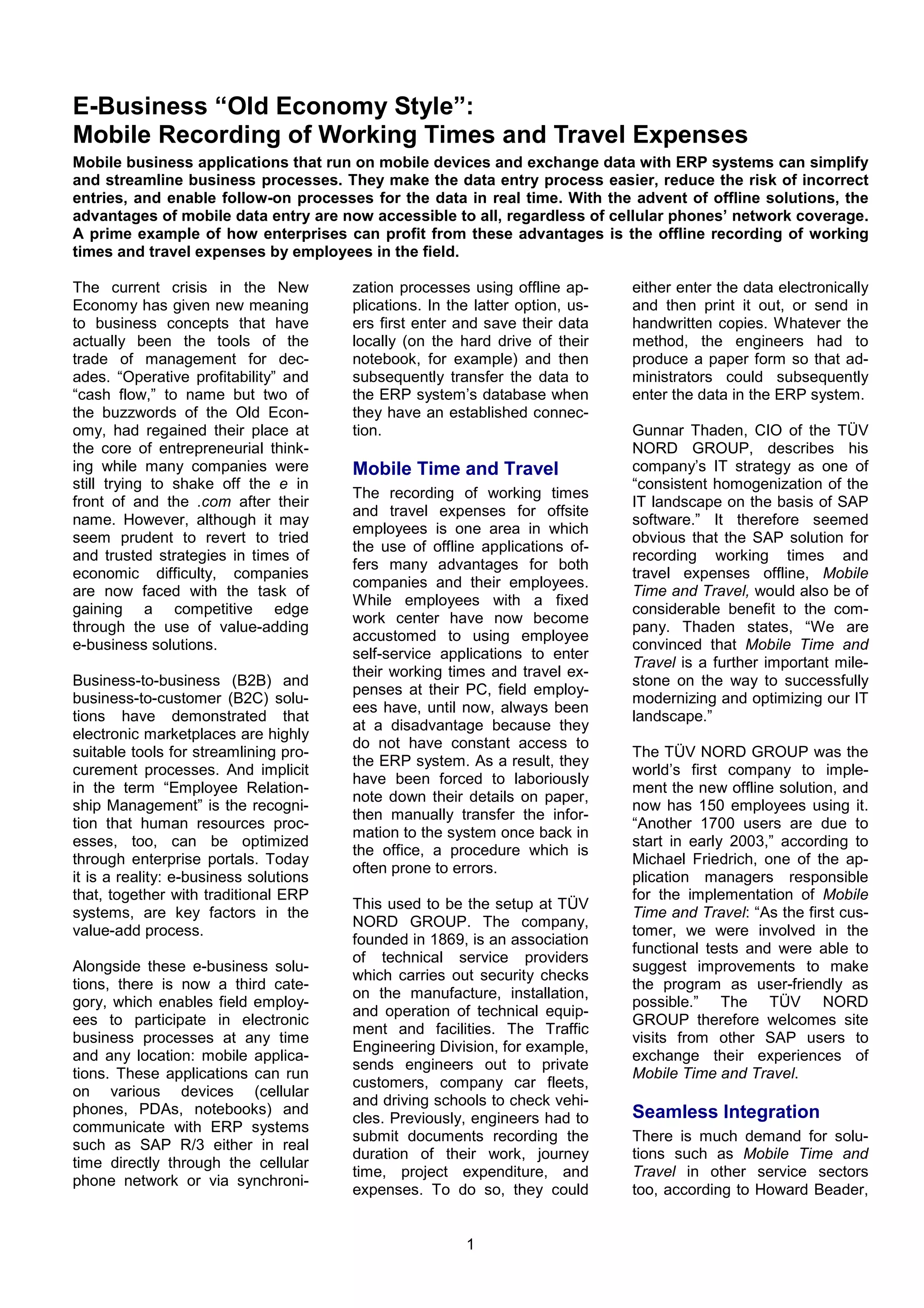 E-Business “Old Economy Style”:
Mobile Recording of Working Times and Travel Expenses

Mobile business applications that run on mobile devices and exchange data with ERP systems can simplify and streamline business processes. They make the data entry process easier, reduce the risk of incorrect entries, and enable follow-on processes for the data in real time. With the advent of offline solutions, the advantages of mobile data entry are now accessible to all, regardless of cellular phones’ network coverage. A prime example of how enterprises can profit from these advantages is the offline recording of working times and travel expenses by employees in the field.

The current crisis in the New Economy has given new meaning to business concepts that have actually been the tools of the trade of management for decades. “Operative profitability” and “cash flow,” to name but two of the buzzwords of the Old Economy, had regained their place at the core of entrepreneurial thinking while many companies were still trying to shake off the e in front of and the .com after their name. However, although it may seem prudent to revert to tried and trusted strategies in times of economic difficulty, companies are now faced with the task of gaining a competitive edge through the use of value-adding e-business solutions.

Business-to-business (B2B) and business-to-customer (B2C) solutions have demonstrated that electronic marketplaces are highly suitable tools for streamlining procurement processes. And implicit in the term “Employee Relationship Management” is the recognition that human resources processes, too, can be optimized through enterprise portals. Today it is a reality: e-business solutions that, together with traditional ERP systems, are key factors in the value-add process.

Alongside these e-business solutions, there is now a third category, which enables field employees to participate in electronic business processes at any time and any location: mobile applications. These applications can run on various devices (cellular phones, PDAs, notebooks) and communicate with ERP systems such as SAP R/3 either in real time directly through the cellular phone network or via synchronization processes using offline applications. In the latter option, users first enter and save their data locally (on the hard drive of their notebook, for example) and then subsequently transfer the data to the ERP system’s database when they have an established connection.

Mobile Time and Travel

The recording of working times and travel expenses for offsite employees is one area in which the use of offline applications offers many advantages for both companies and their employees. While employees with a fixed work center have now become accustomed to using employee self-service applications to enter their working times and travel expenses at their PC, field employees have, until now, always been at a disadvantage because they do not have constant access to the ERP system. As a result, they have been forced to laboriously note down their details on paper, then manually transfer the information to the system once back in the office, a procedure which is often prone to errors.

This used to be the setup at TÜV NORD GROUP. The company, founded in 1869, is an association of technical service providers which carries out security checks on the manufacture, installation, and operation of technical equipment and facilities. The Traffic Engineering Division, for example, sends engineers out to private customers, company car fleets, and driving schools to check vehicles. Previously, engineers had to submit documents recording the duration of their work, journey time, project expenditure, and expenses. To do so, they could either enter the data electronically and then print it out, or send in handwritten copies. Whatever the method, the engineers had to produce a paper form so that administrators could subsequently enter the data in the ERP system.

Gunnar Thaden, CIO of the TÜV NORD GROUP, describes his company’s IT strategy as one of “consistent homogenization of the IT landscape on the basis of SAP software.” It therefore seemed obvious that the SAP solution for recording working times and travel expenses offline, Mobile Time and Travel, would also be of considerable benefit to the company. Thaden states, “We are convinced that Mobile Time and Travel is a further important milestone on the way to successfully modernizing and optimizing our IT landscape.”

The TÜV NORD GROUP was the world’s first company to implement the new offline solution, and now has 150 employees using it. “Another 1700 users are due to start in early 2003,” according to Michael Friedrich, one of the application managers responsible for the implementation of Mobile Time and Travel: “As the first customer, we were involved in the functional tests and were able to suggest improvements to make the program as user-friendly as possible.” The TÜV NORD GROUP therefore welcomes site visits from other SAP users to exchange their experiences of Mobile Time and Travel.

Seamless Integration

There is much demand for solutions such as Mobile Time and Travel in other service sectors too, according to Howard Beader,

1